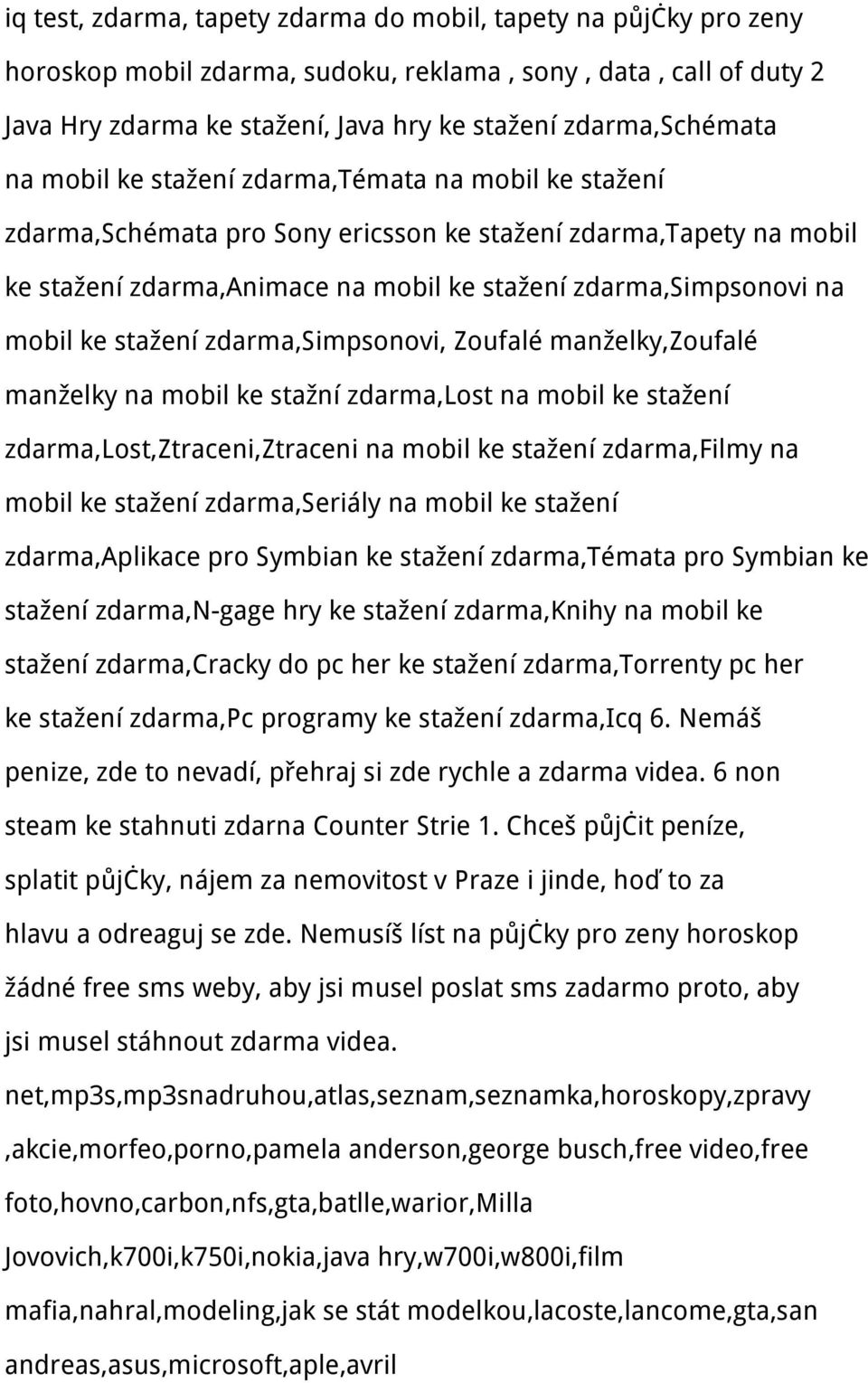 iq test, zdarma, tapety zdarma do mobil, tapety na půjċky pro zeny horoskop mobil zdarma, sudoku, reklama , sony , data , call of duty 2 Java Hry zdarma ke stažení, Java hry ke stažení zdarma,Schémata na mobil ke stažení zdarma,Témata na mobil ke stažení zdarma,Schémata pro Sony ericsson ke stažení zdarma,Tapety na mobil ke stažení zdarma,Animace na mobil ke stažení zdarma,Simpsonovi na mobil ke stažení zdarma,Simpsonovi, Zoufalé manželky,Zoufalé manželky na mobil ke stažní zdarma,Lost na mobil ke stažení zdarma,Lost,Ztraceni,Ztraceni na mobil ke stažení zdarma,Filmy na mobil ke stažení zdarma,Seriály na mobil ke stažení zdarma,Aplikace pro Symbian ke stažení zdarma,Témata pro Symbian ke stažení zdarma,N-gage hry ke stažení zdarma,Knihy na mobil ke stažení zdarma,Cracky do pc her ke stažení zdarma,Torrenty pc her ke stažení zdarma,Pc programy ke stažení zdarma,Icq 6. Nemáš penize, zde to nevadí, přehraj si zde rychle a zdarma videa. 6 non steam ke stahnuti zdarna Counter Strie 1. Chceš půjċit peníze, splatit půjċky, nájem za nemovitost v Praze i jinde, hoď to za hlavu a odreaguj se zde. Nemusíš líst na půjċky pro zeny horoskop žádné free sms weby, aby jsi musel poslat sms zadarmo proto, aby jsi musel stáhnout zdarma videa.

net,mp3s,mp3snadruhou,atlas,seznam,seznamka,horoskopy,zpravy ,akcie,morfeo,porno,pamela anderson,george busch,free video,free foto,hovno,carbon,nfs,gta,batlle,warior,Milla Jovovich,k700i,k750i,nokia,java hry,w700i,w800i,film mafia,nahral,modeling,jak se stát modelkou,lacoste,lancome,gta,san andreas,asus,microsoft,aple,avril